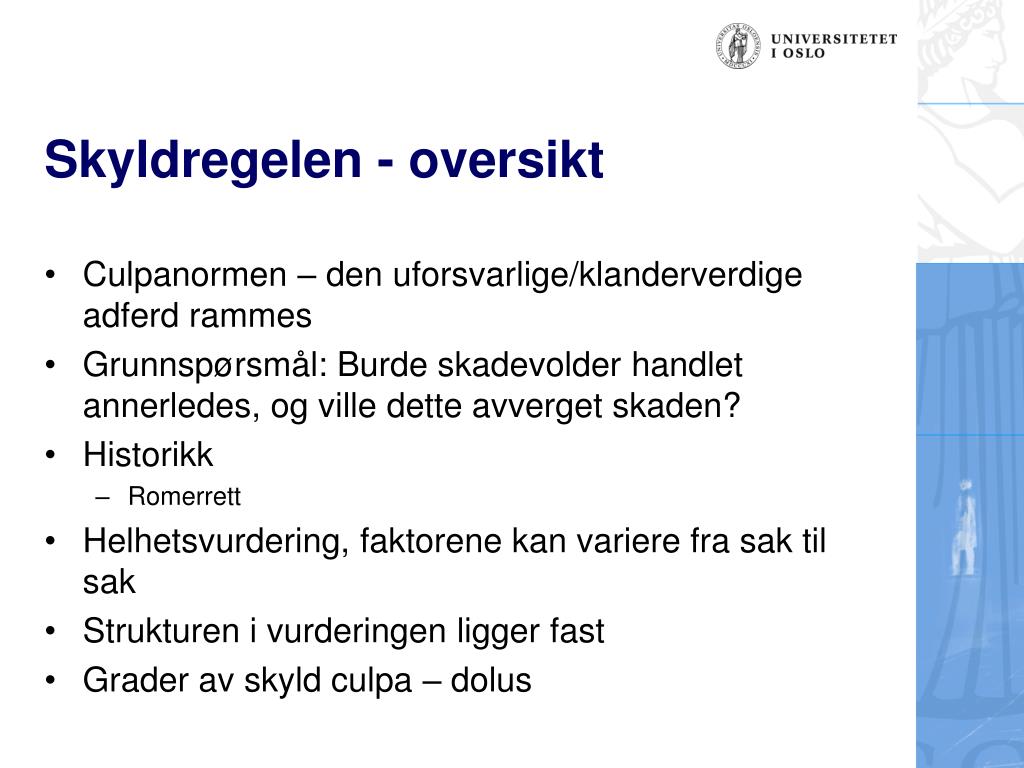 UNIVERSITETET
I OSLO

Skyldregelen - oversikt

• Culpanormen – den uforsvarlige/klanderverdige adferd rammes
• Grunnspørsmål: Burde skadevolder handlet annerledes, og ville dette avverget skaden?
• Historikk
– Romerrett
• Helhetsvurdering, faktorene kan variere fra sak til sak
• Strukturen i vurderingen ligger fast
• Grader av skyld culpa – dolus